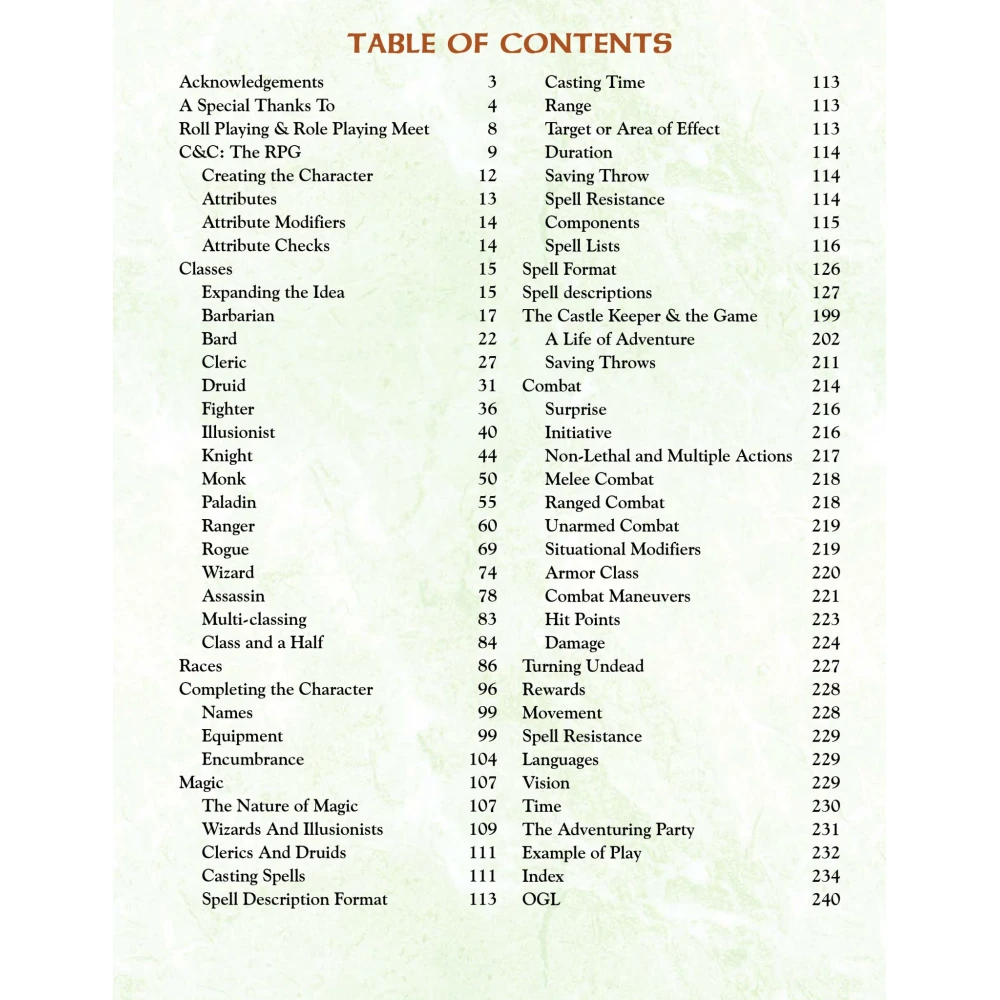 TABLE OF CONTENTS

Acknowledgements 3
A Special Thanks To 4
Roll Playing & Role Playing Meet 8
C&C: The RPG 9
Creating the Character 12
Attributes 13
Attribute Modifiers 14
Attribute Checks 14
Classes 15
Expanding the Idea 15
Barbarian 17
Bard 22
Cleric 27
Druid 31
Fighter 36
Illusionist 40
Knight 44
Monk 50
Paladin 55
Ranger 60
Rogue 69
Wizard 74
Assassin 78
Multi-classing 83
Class and a Half 84
Races 86
Completing the Character 96
Names 99
Equipment 99
Encumbrance 104
Magic 107
The Nature of Magic 107
Wizards And Illusionists 109
Clerics And Druids 111
Casting Spells 111
Spell Description Format 113

Casting Time 113
Range 113
Target or Area of Effect 113
Duration 114
Saving Throw 114
Spell Resistance 114
Components 115
Spell Lists 116
Spell Format 126
Spell descriptions 127
The Castle Keeper & the Game 199
A Life of Adventure 202
Saving Throws 211
Combat 214
Surprise 216
Initiative 216
Non-Lethal and Multiple Actions 217
Melee Combat 218
Ranged Combat 218
Unarmed Combat 219
Situational Modifiers 219
Armor Class 220
Combat Maneuvers 221
Hit Points 223
Damage 224
Turning Undead 227
Rewards 228
Movement 228
Spell Resistance 229
Languages 229
Vision 229
Time 230
The Adventuring Party 231
Example of Play 232
Index 234
OGL 240